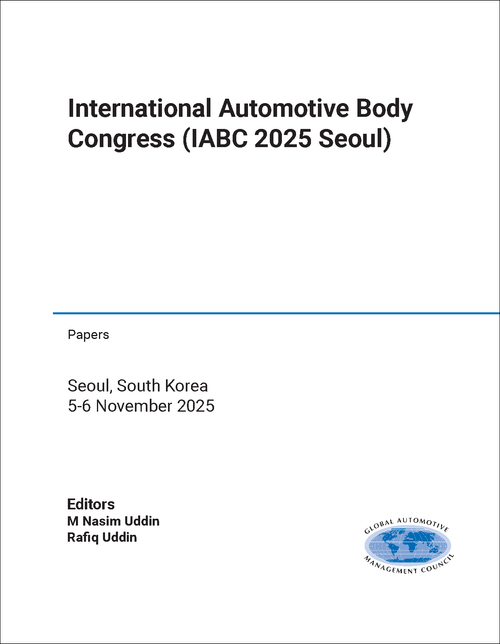 International Automotive Body Congress (IABC 2025 Seoul)

Papers

Seoul, South Korea
5-6 November 2025

Editors
M Nasim Uddin
Rafiq Uddin

GLOBAL AUTOMOTIVE
MANAGEMENT COUNCIL